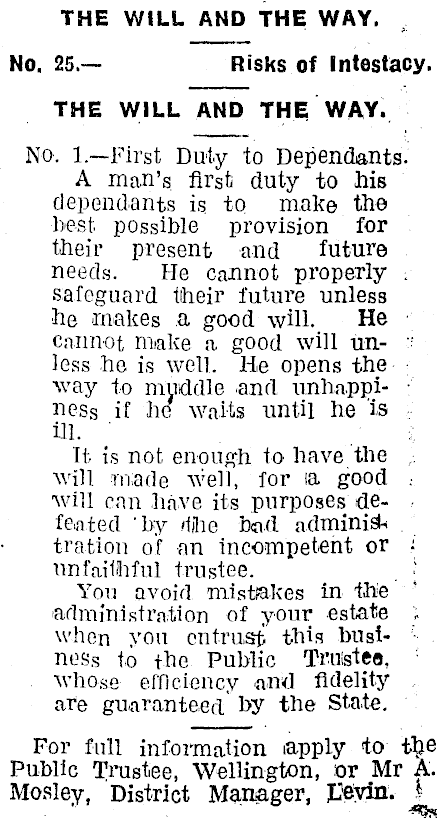 THE WILL AND THE WAY.

No. 25.— Risks of Intestacy.

THE WILL AND THE WAY.

No. 1.—First Duty to Dependants.

A man's first duty to his dependants is to make the best possible provision for their present and future needs. He cannot properly safeguard their future unless he makes a good will. He cannot make a good will unless he is well. He opens the way to muddle and unhappiness if he waits until he is ill.

It is not enough to have the will made well, for a good will can have its purposes defeated by the bad administration of an incompetent or unfaithful trustee.

You avoid mistakes in the administration of your estate when you entrust this business to the Public Trustee, whose efficiency and fidelity are guaranteed by the State.

For full information apply to the Public Trustee, Wellington, or Mr A. Mosley, District Manager, Levin.